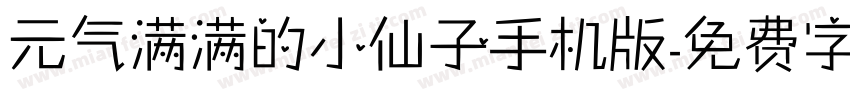 元气满满的小仙子手机版-免费字